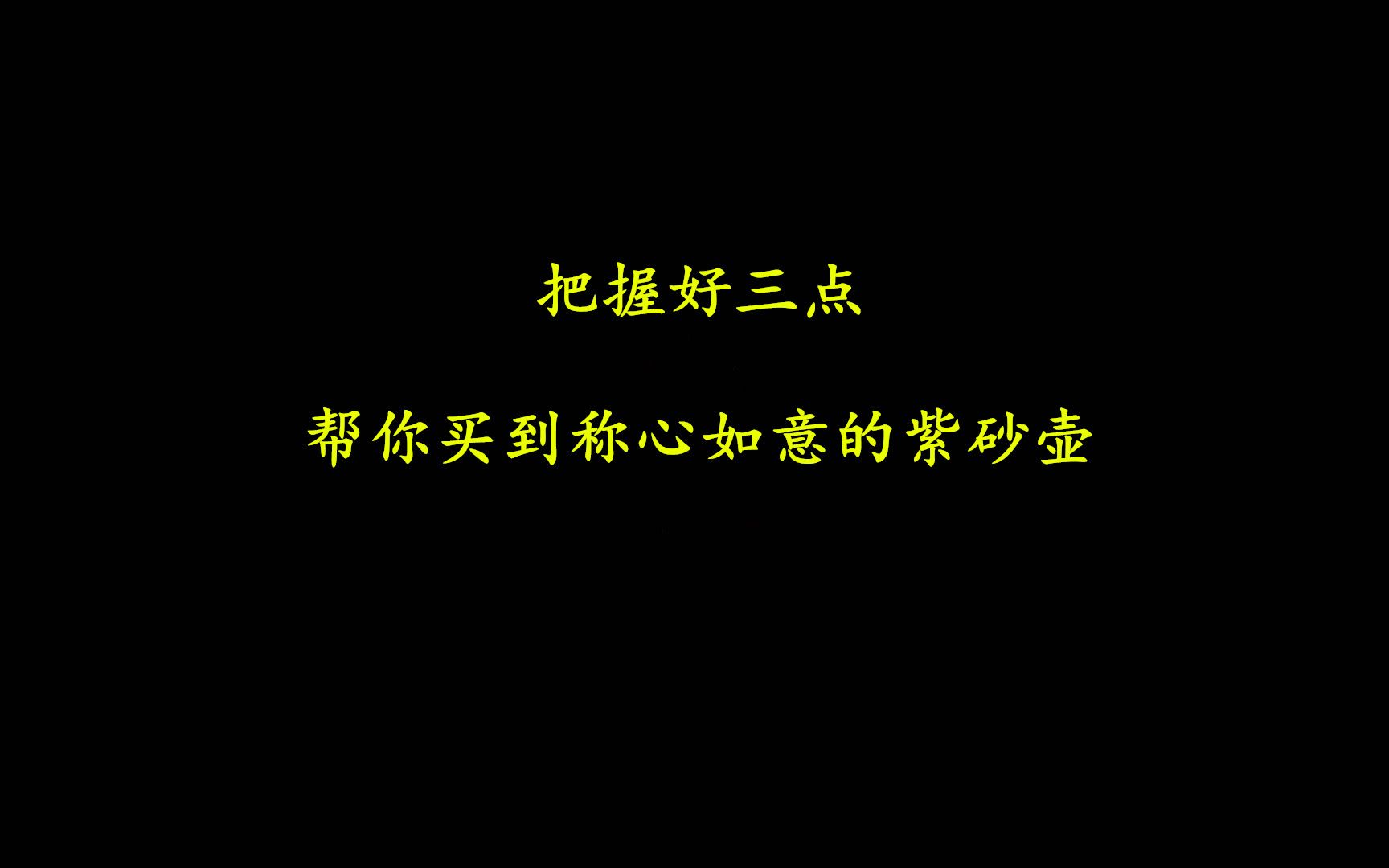 把握好三点

帮你买到称心如意的紫砂壶